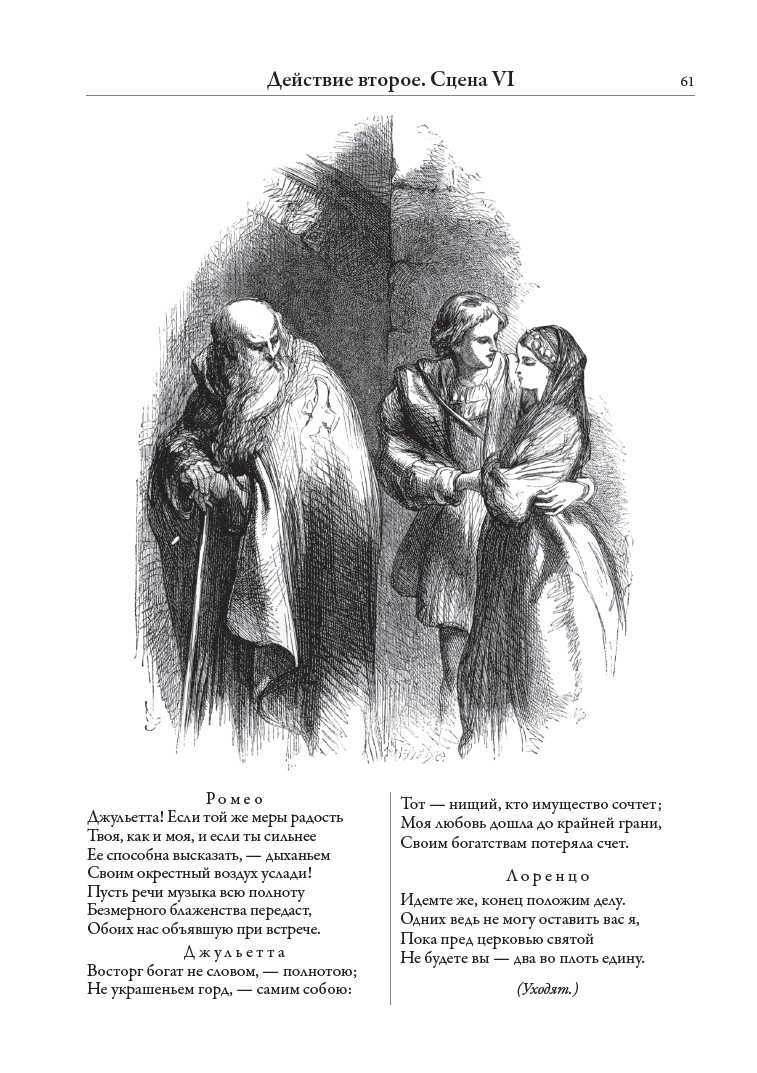 Действие второе. Сцена VI

61

Ромео
Джульетта! Если той же меры радость
Твоя, как и моя, и если ты сильнее
Ее способна высказать, — дыханьем
Своим окрестный воздух услади!
Пусть речи музыка всю полноту
Безмерного блаженства передаст,
Обоих нас объявшую при встрече.

Джульетта
Восторг богат не словом, — полнотою;
Не украшеньем горд, — самим собою:
Тот — нищий, кто имущество сочтет;
Моя любовь дошла до крайней грани,
Своим богатствам потеряла счет.

Лоренцо
Идемте же, конец положим делу.
Одних ведь не могу оставить вас я,
Пока пред церковью святой
Не будете вы — два во плоть едину.

(Уходят.)